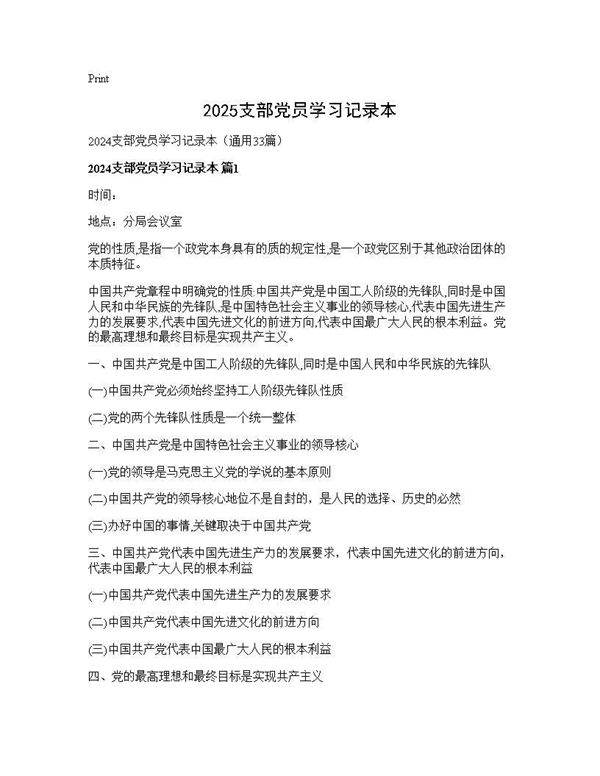 Print

2025支部党员学习记录本

2024支部党员学习记录本（通用33篇）

2024支部党员学习记录本 篇1

时间：

地点：分局会议室

党的性质,是指一个政党本身具有的质的规定性,是一个政党区别于其他政治团体的本质特征。

中国共产党章程中明确党的性质:中国共产党是中国工人阶级的先锋队,同时是中国人民和中华民族的先锋队,是中国特色社会主义事业的领导核心,代表中国先进生产力的发展要求,代表中国先进文化的前进方向,代表中国最广大人民的根本利益。党的最高理想和最终目标是实现共产主义。

一、中国共产党是中国工人阶级的先锋队,同时是中国人民和中华民族的先锋队

(一)中国共产党必须始终坚持工人阶级先锋队性质

(二)党的两个先锋队性质是一个统一整体

二、中国共产党是中国特色社会主义事业的领导核心

(一)党的领导是马克思主义党的学说的基本原则

(二)中国共产党的领导核心地位不是自封的，是人民的选择、历史的必然

(三)办好中国的事情,关键取决于中国共产党

三、中国共产党代表中国先进生产力的发展要求，代表中国先进文化的前进方向，代表中国最广大人民的根本利益

(一)中国共产党代表中国先进生产力的发展要求

(二)中国共产党代表中国先进文化的前进方向

(三)中国共产党代表中国最广大人民的根本利益

四、党的最高理想和最终目标是实现共产主义